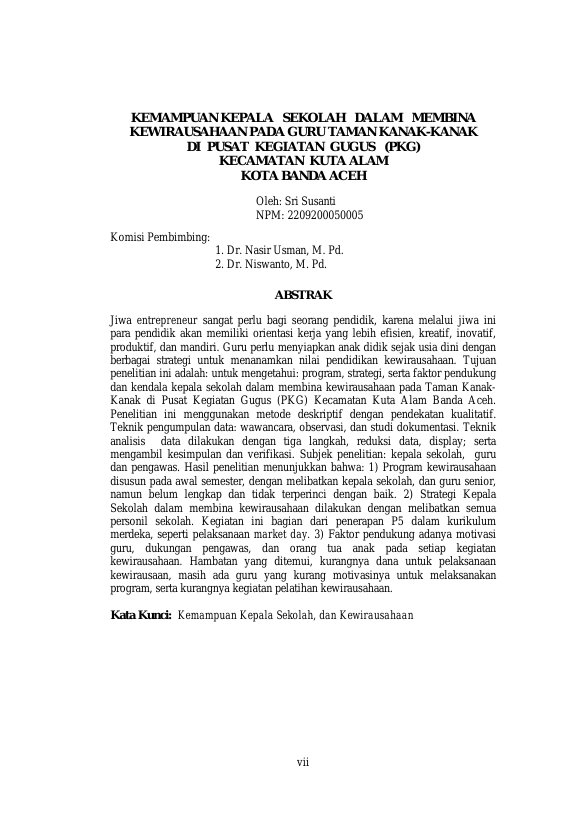 KEMAMPUAN KEPALA SEKOLAH DALAM MEMBINA KEWIRAUSAHAAN PADA GURU TAMAN KANAK-KANAK DI PUSAT KEGIATAN GUGUS (PKG) KECAMATAN KUTA ALAM KOTA BANDA ACEH

Oleh: Sri Susanti
NPM: 2209200050005

Komisi Pembimbing:
1. Dr. Nasir Usman, M. Pd.
2. Dr. Niswanto, M. Pd.

ABSTRAK

Jiwa entrepreneur sangat perlu bagi seorang pendidik, karena melalui jiwa ini para pendidik akan memiliki orientasi kerja yang lebih efisien, kreatif, inovatif, produktif, dan mandiri. Guru perlu menyiapkan anak didik sejak usia dini dengan berbagai strategi untuk menanamkan nilai pendidikan kewirausahaan. Tujuan penelitian ini adalah: untuk mengetahui: program, strategi, serta faktor pendukung dan kendala kepala sekolah dalam membina kewirausahaan pada Taman Kanak-Kanak di Pusat Kegiatan Gugus (PKG) Kecamatan Kuta Alam Banda Aceh. Penelitian ini menggunakan metode deskriptif dengan pendekatan kualitatif. Teknik pengumpulan data: wawancara, observasi, dan studi dokumentasi. Teknik analisis data dilakukan dengan tiga langkah, reduksi data, display; serta mengambil kesimpulan dan verifikasi. Subjek penelitian: kepala sekolah, guru dan pengawas. Hasil penelitian menunjukkan bahwa: 1) Program kewirausahaan disusun pada awal semester, dengan melibatkan kepala sekolah, dan guru senior, namun belum lengkap dan tidak terperinci dengan baik. 2) Strategi Kepala Sekolah dalam membina kewirausahaan dilakukan dengan melibatkan semua personil sekolah. Kegiatan ini bagian dari penerapan P5 dalam kurikulum merdeka, seperti pelaksanaan market day. 3) Faktor pendukung adanya motivasi guru, dukungan pengawas, dan orang tua anak pada setiap kegiatan kewirausahaan. Hambatan yang ditemui, kurangnya dana untuk pelaksanaan kewirausaan, masih ada guru yang kurang motivasinya untuk melaksanakan program, serta kurangnya kegiatan pelatihan kewirausahaan.

Kata Kunci: Kemampuan Kepala Sekolah, dan Kewirausahaan

vii